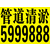 管道清淤
5999888